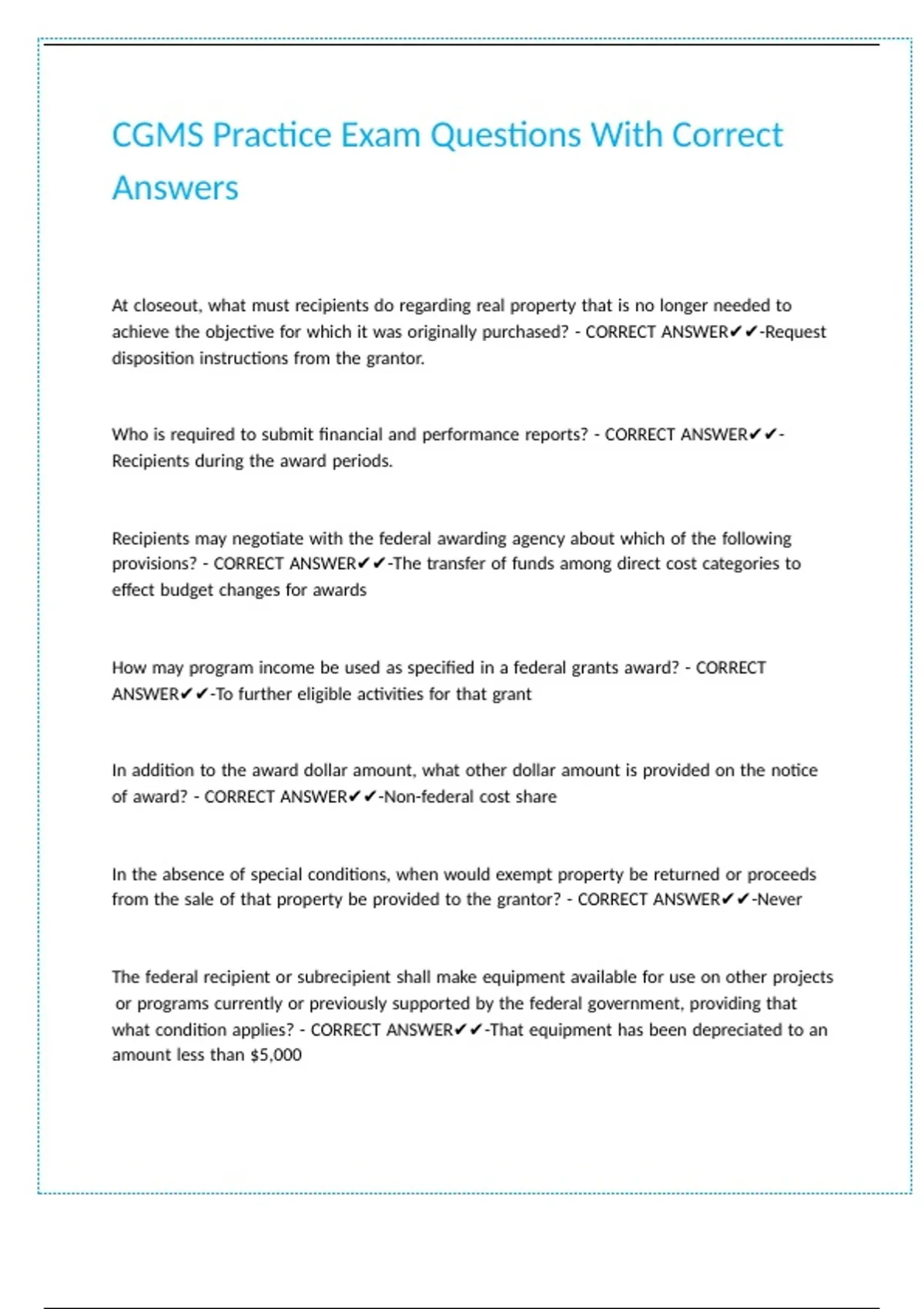 CGMS Practice Exam Questions With Correct Answers

At closeout, what must recipients do regarding real property that is no longer needed to achieve the objective for which it was originally purchased? - CORRECT ANSWER✔✔-Request disposition instructions from the grantor.

Who is required to submit financial and performance reports? - CORRECT ANSWER✔✔-Recipients during the award periods.

Recipients may negotiate with the federal awarding agency about which of the following provisions? - CORRECT ANSWER✔✔-The transfer of funds among direct cost categories to effect budget changes for awards

How may program income be used as specified in a federal grants award? - CORRECT ANSWER✔✔-To further eligible activities for that grant

In addition to the award dollar amount, what other dollar amount is provided on the notice of award? - CORRECT ANSWER✔✔-Non-federal cost share

In the absence of special conditions, when would exempt property be returned or proceeds from the sale of that property be provided to the grantor? - CORRECT ANSWER✔✔-Never

The federal recipient or subrecipient shall make equipment available for use on other projects or programs currently or previously supported by the federal government, providing that what condition applies? - CORRECT ANSWER✔✔-That equipment has been depreciated to an amount less than $5,000